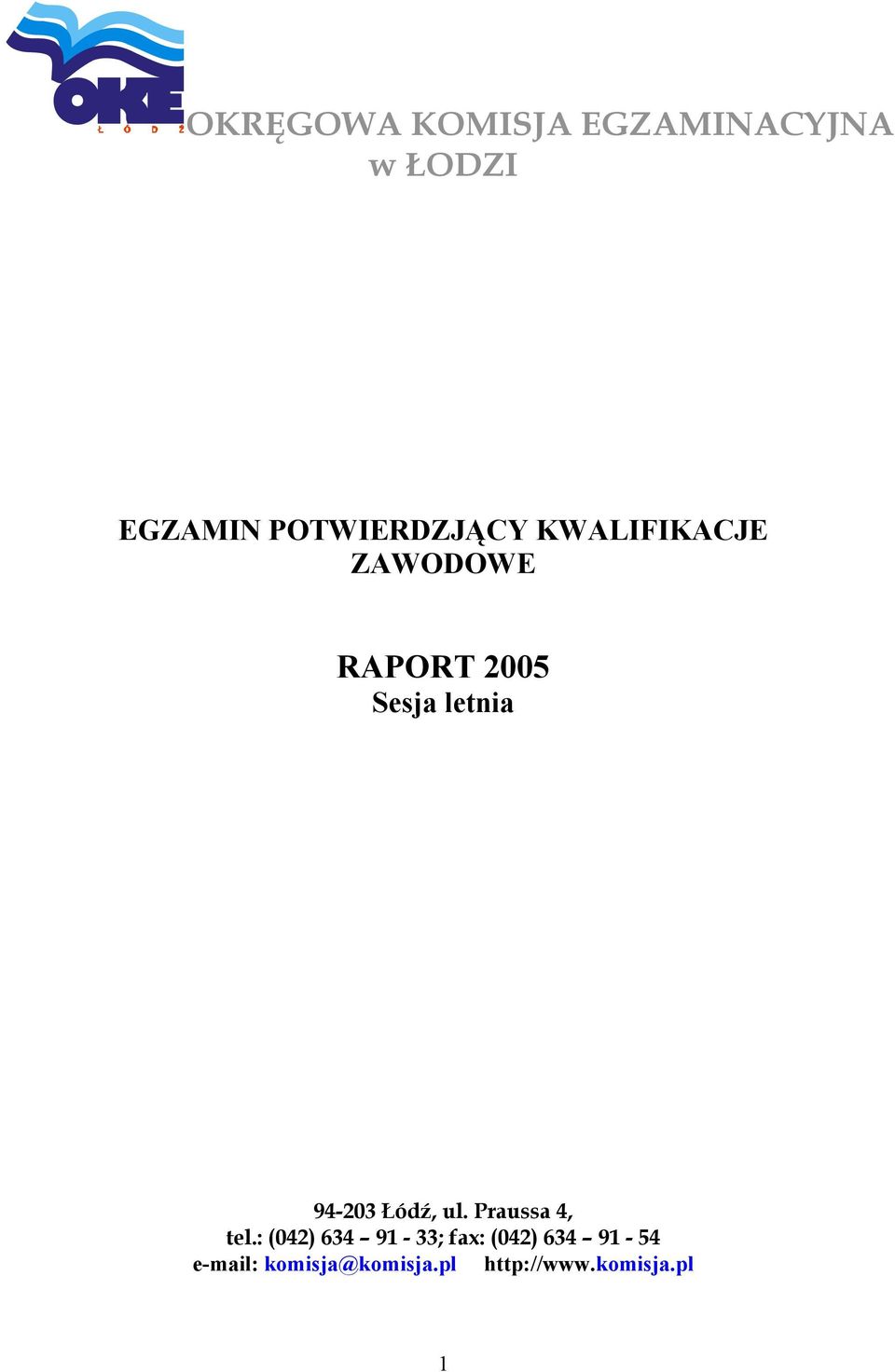 OKE
Ł Ó D Ź

OKRĘGOWA KOMISJA EGZAMINACYJNA
w ŁODZI

EGZAMIN POTWIERDZJĄCY KWALIFIKACJE ZAWODOWE

RAPORT 2005
Sesja letnia

94-203 Łódź, ul. Praussa 4,
tel.: (042) 634 – 91 - 33; fax: (042) 634 – 91 - 54
e-mail: komisja@komisja.pl http://www.komisja.pl

1